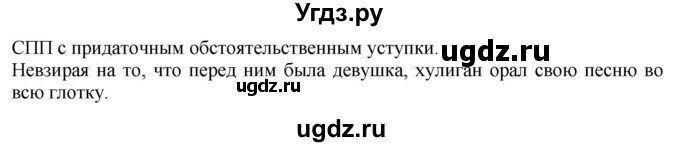 Угдз.ру

СПП с придаточным обстоятельственным уступки. ugdz.ru
Невзирая на то, что перед ним была девушка, хулиган орал свою песню во всю глотку. ugdz.ru

ugdz.ru